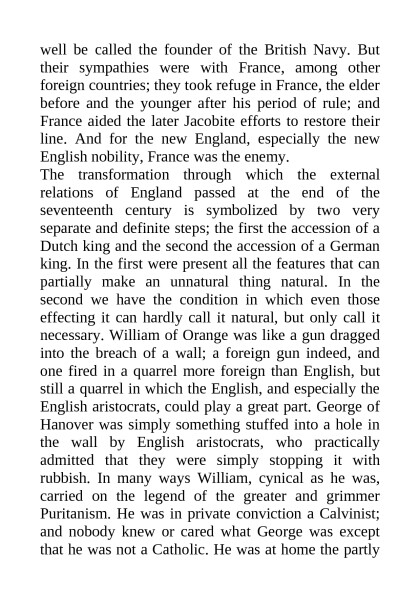 well be called the founder of the British Navy. But their sympathies were with France, among other foreign countries; they took refuge in France, the elder before and the younger after his period of rule; and France aided the later Jacobite efforts to restore their line. And for the new England, especially the new English nobility, France was the enemy.
The transformation through which the external relations of England passed at the end of the seventeenth century is symbolized by two very separate and definite steps; the first the accession of a Dutch king and the second the accession of a German king. In the first were present all the features that can partially make an unnatural thing natural. In the second we have the condition in which even those effecting it can hardly call it natural, but only call it necessary. William of Orange was like a gun dragged into the breach of a wall; a foreign gun indeed, and one fired in a quarrel more foreign than English, but still a quarrel in which the English, and especially the English aristocrats, could play a great part. George of Hanover was simply something stuffed into a hole in the wall by English aristocrats, who practically admitted that they were simply stopping it with rubbish. In many ways William, cynical as he was, carried on the legend of the greater and grimmer Puritanism. He was in private conviction a Calvinist; and nobody knew or cared what George was except that he was not a Catholic. He was at home the partly